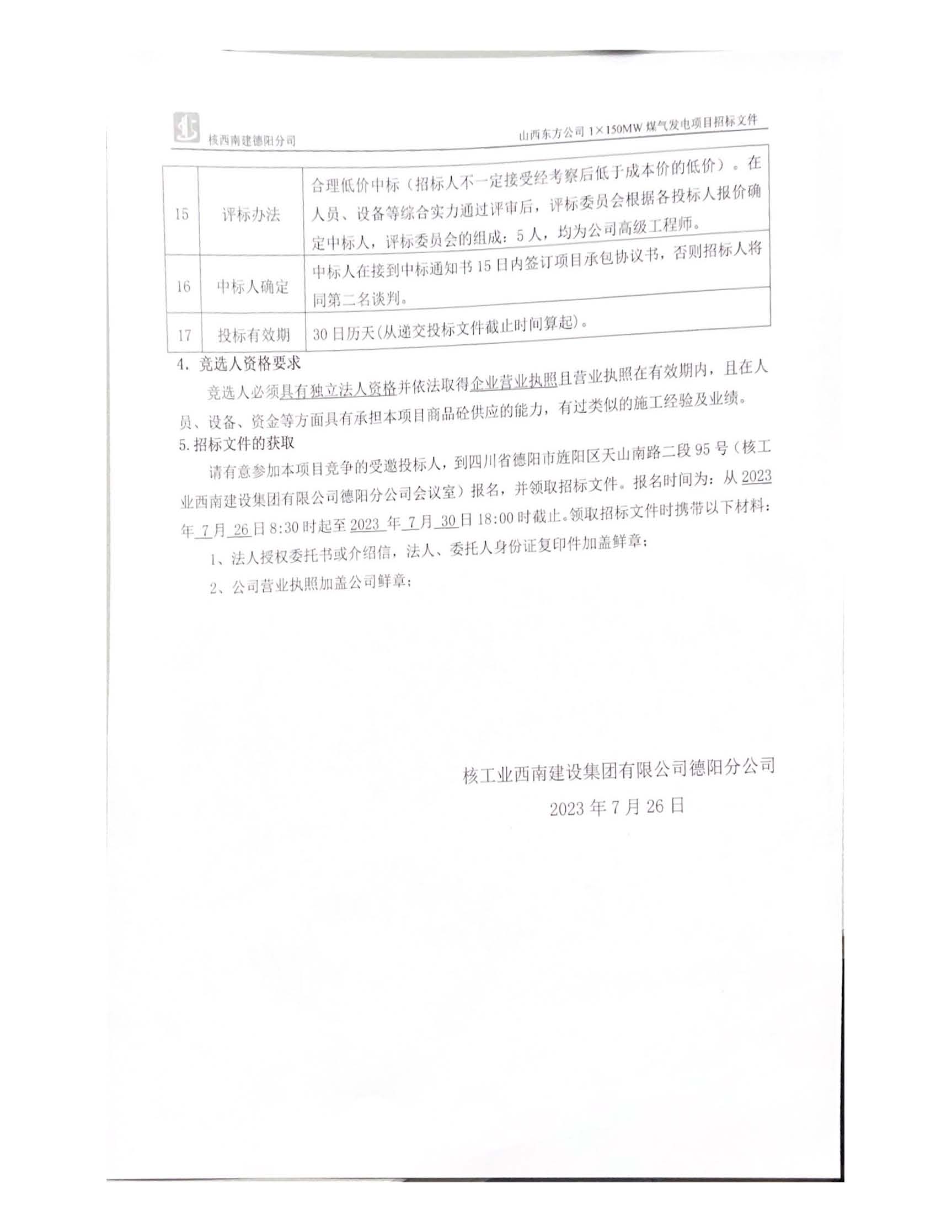 核西南建德阳分司

山西东方公司1×150MW煤气发电项目招标文件

| 15 | 评标办法 | 合理低价中标（招标人不一定接受经考察后低于成本价的低价）。在人员、设备等综合实力通过评审后，评标委员会根据各投标人报价确定中标人，评标委员会的组成：5人，均为公司高级工程师。 |
|---|---|---|
| 16 | 中标人确定 | 中标人在接到中标通知书15日内签订项目承包协议书，否则招标人将同第二名谈判。 |
| 17 | 投标有效期 | 30日历天(从递交投标文件截止时间算起)。 |

4. 竞选人资格要求

竞选人必须具有独立法人资格并依法取得企业营业执照且营业执照在有效期内，且在人员、设备、资金等方面具有承担本项目商品砼供应的能力，有过类似的施工经验及业绩。

5.招标文件的获取

请有意参加本项目竞争的受邀投标人，到四川省德阳市旌阳区天山南路二段95号（核工业西南建设集团有限公司德阳分公司会议室）报名，并领取招标文件。报名时间为：从2023年7月26日8:30时起至2023年7月30日18:00时截止。领取招标文件时携带以下材料：

1、法人授权委托书或介绍信，法人、委托人身份证复印件加盖鲜章；

2、公司营业执照加盖公司鲜章；

核工业西南建设集团有限公司德阳分公司

2023年7月26日